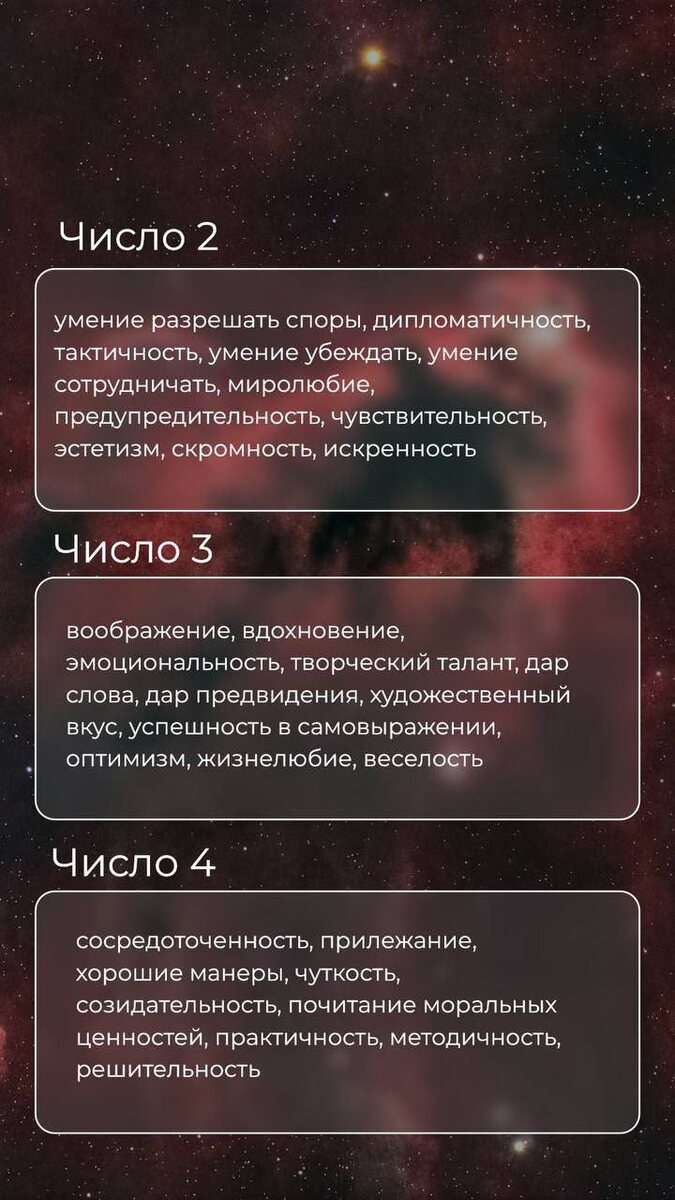 Число 2

умение разрешать споры, дипломатичность, тактичность, умение убеждать, умение сотрудничать, миролюбие, предупредительность, чувствительность, эстетизм, скромность, искренность

Число 3

воображение, вдохновение, эмоциональность, творческий талант, дар слова, дар предвидения, художественный вкус, успешность в самовыражении, оптимизм, жизнелюбие, веселость

Число 4

сосредоточенность, прилежание, хорошие манеры, чуткость, созидательность, почитание моральных ценностей, практичность, методичность, решительность